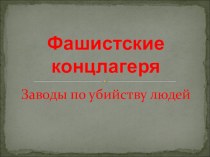 Фашистские концлагеря

Заводы по убийству людей